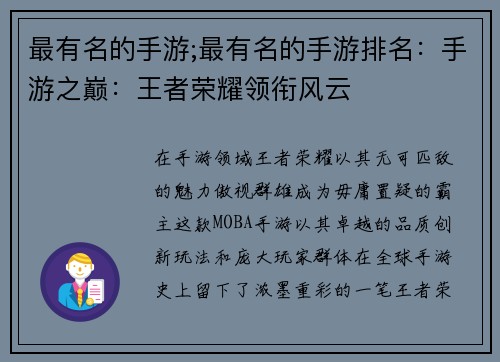 最有名的手游;最有名的手游排名：手游之巅：王者荣耀领衔风云

在手游领域王者荣耀以其无可匹敌的魅力傲视群雄成为毋庸置疑的霸主这款MOBA手游以其卓越的品质创新玩法和庞大玩家群体在全球手游史上留下了浓墨重彩的一笔王者荣